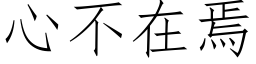 心不在焉